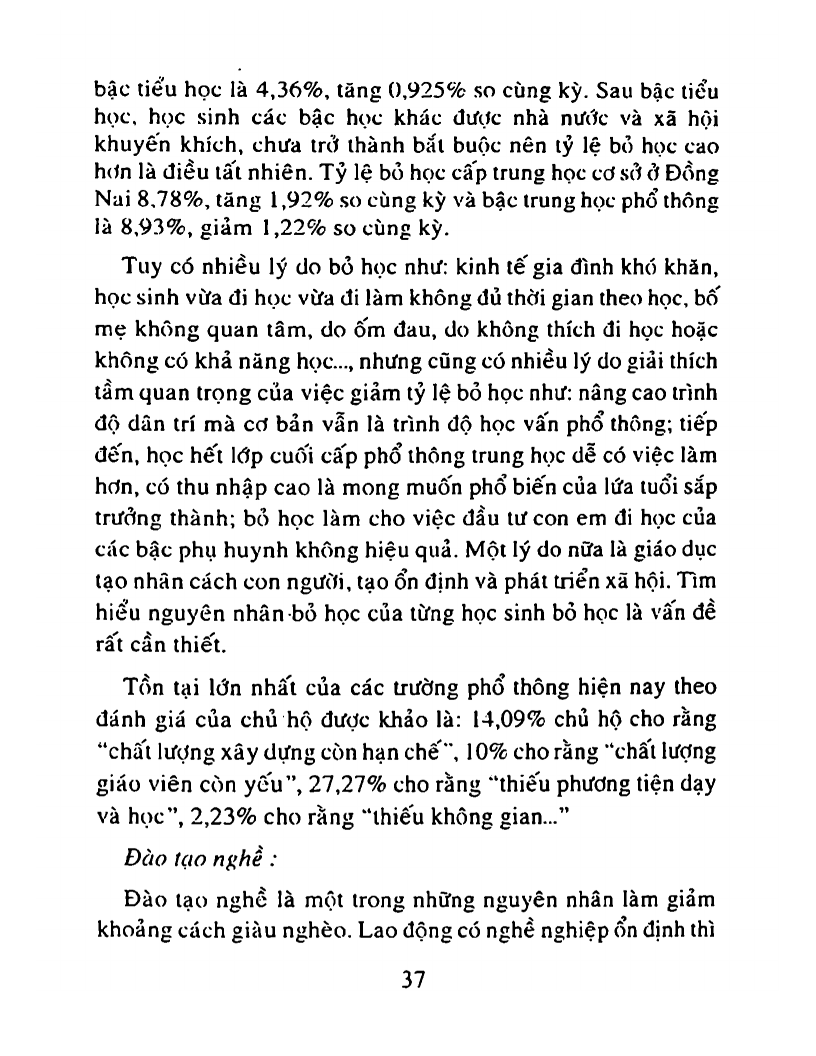 bậc tiểu học là 4,36%, tăng 0,925% so cùng kỳ. Sau bậc tiểu học, học sinh các bậc học khác được nhà nước và xã hội khuyến khích, chưa trở thành bắt buộc nên tỷ lệ bỏ học cao hơn là điều tất nhiên. Tỷ lệ bỏ học cấp trung học cơ sở ở Đồng Nai 8,78%, tăng 1,92% so cùng kỳ và bậc trung học phổ thông là 8,93%, giảm 1,22% so cùng kỳ.

Tuy có nhiều lý do bỏ học như: kinh tế gia đình khó khăn, học sinh vừa đi học vừa đi làm không đủ thời gian theo học, bố mẹ không quan tâm, do ốm đau, do không thích đi học hoặc không có khả năng học..., nhưng cũng có nhiều lý do giải thích tầm quan trọng của việc giảm tỷ lệ bỏ học như: nâng cao trình độ dân trí mà cơ bản vẫn là trình độ học vấn phổ thông; tiếp đến, học hết lớp cuối cấp phổ thông trung học dễ có việc làm hơn, có thu nhập cao là mong muốn phổ biến của lứa tuổi sắp trưởng thành; bỏ học làm cho việc đầu tư con em đi học của các bậc phụ huynh không hiệu quả. Một lý do nữa là giáo dục tạo nhân cách con người, tạo ổn định và phát triển xã hội. Tìm hiểu nguyên nhân bỏ học của từng học sinh bỏ học là vấn đề rất cần thiết.

Tồn tại lớn nhất của các trường phổ thông hiện nay theo đánh giá của chủ hộ được khảo là: 14,09% chủ hộ cho rằng "chất lượng xây dựng còn hạn chế", 10% cho rằng "chất lượng giáo viên còn yếu", 27,27% cho rằng "thiếu phương tiện dạy và học", 2,23% cho rằng "thiếu không gian..."

Đào tạo nghề :

Đào tạo nghề là một trong những nguyên nhân làm giảm khoảng cách giàu nghèo. Lao động có nghề nghiệp ổn định thì

37